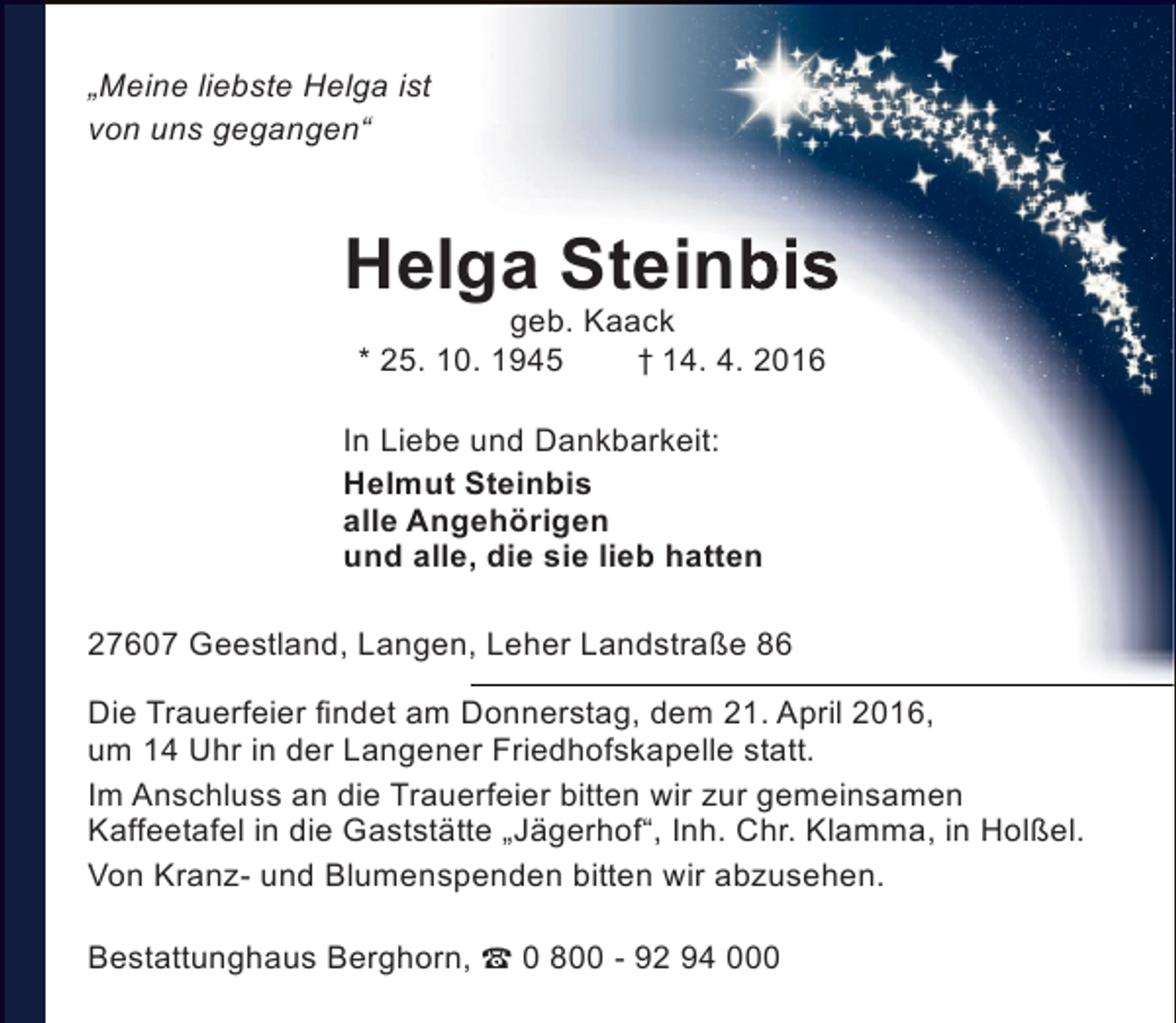 „Meine liebste Helga ist von uns gegangen“

Helga Steinbis
geb. Kaack
* 25. 10. 1945 † 14. 4. 2016

In Liebe und Dankbarkeit:
Helmut Steinbis
alle Angehörigen
und alle, die sie lieb hatten

27607 Geestland, Langen, Leher Landstraße 86

Die Trauerfeier findet am Donnerstag, dem 21. April 2016, um 14 Uhr in der Langener Friedhofskapelle statt.

Im Anschluss an die Trauerfeier bitten wir zur gemeinsamen Kaffeetafel in die Gaststätte „Jägerhof“, Inh. Chr. Klamma, in Holßel.

Von Kranz- und Blumenspenden bitten wir abzusehen.

Bestattunghaus Berghorn, ☎ 0 800 - 92 94 000